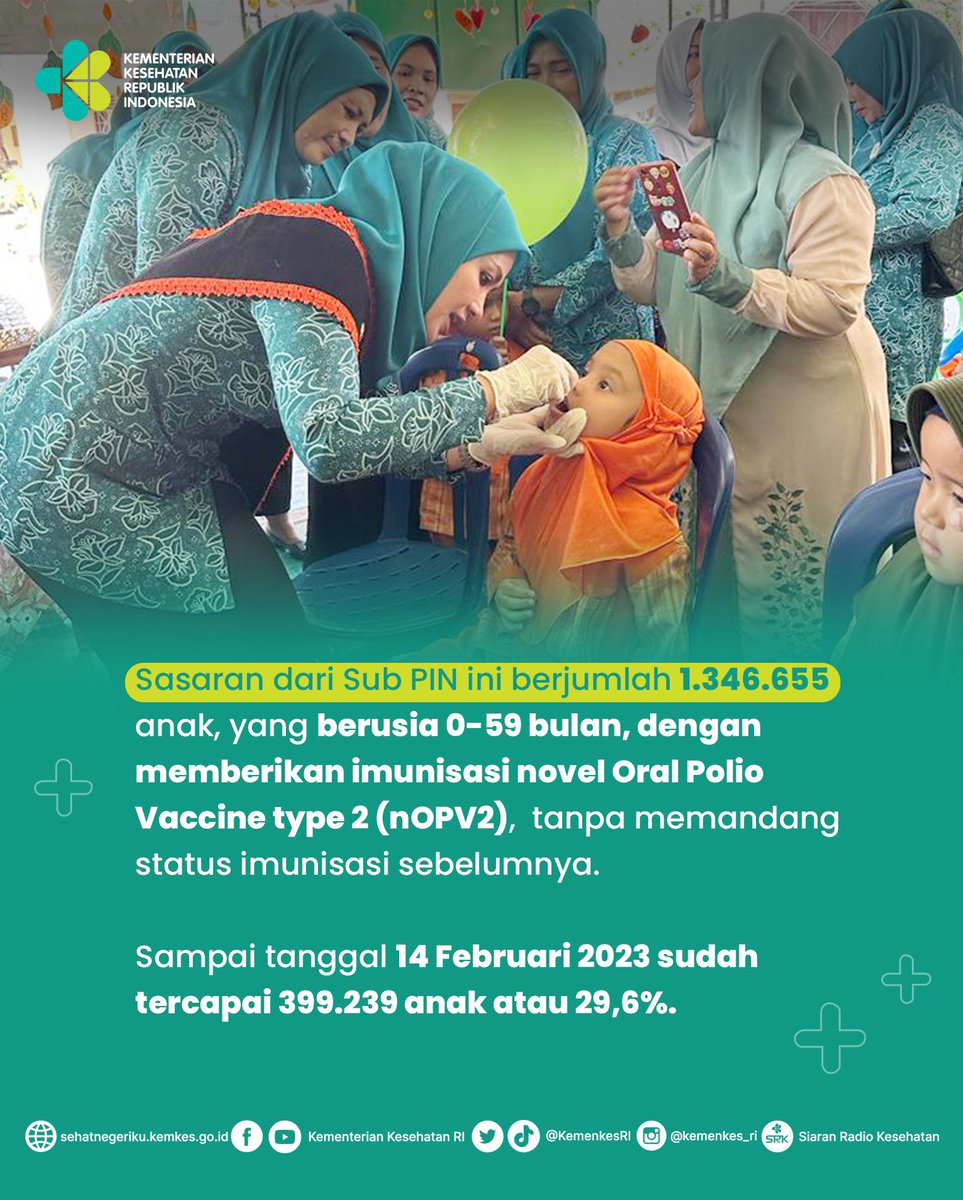 KEMENTERIAN KESEHATAN REPUBLIK INDONESIA

Sasaran dari Sub PIN ini berjumlah 1.346.655 anak, yang berusia 0-59 bulan, dengan memberikan imunisasi novel Oral Polio Vaccine type 2 (nOPV2), tanpa memandang status imunisasi sebelumnya.

Sampai tanggal 14 Februari 2023 sudah tercapai 399.239 anak atau 29,6%.

sehatnegeriku.kemkes.go.id Kementerian Kesehatan RI @KemenkesRI @kemenkes_ri SRK Siaran Radio Kesehatan